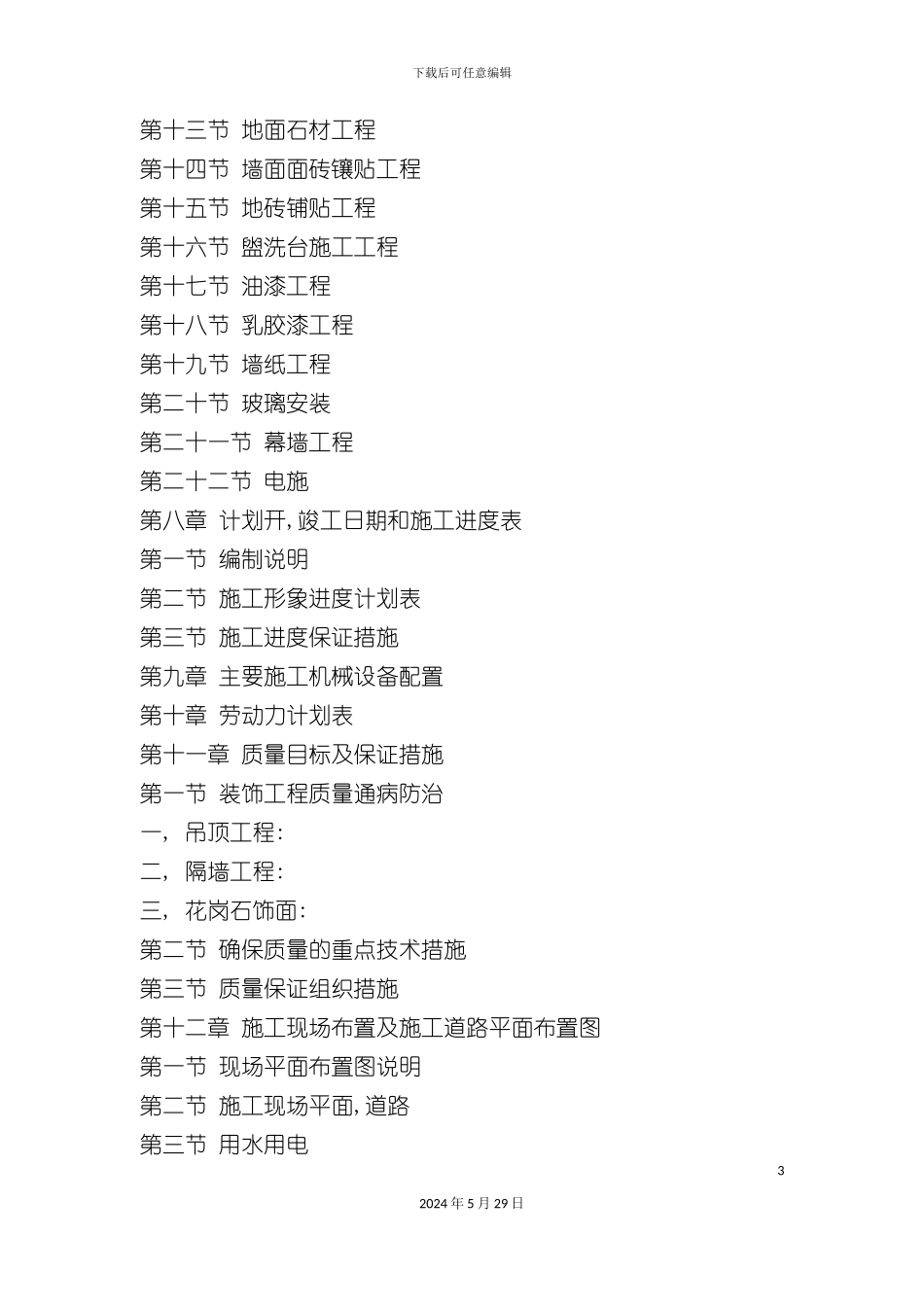 下载后可任意编辑

第十三节 地面石材工程
第十四节 墙面面砖镶贴工程
第十五节 地砖铺贴工程
第十六节 盥洗台施工工程
第十七节 油漆工程
第十八节 乳胶漆工程
第十九节 墙纸工程
第二十节 玻璃安装
第二十一节 幕墙工程
第二十二节 电施
第八章 计划开,竣工日期和施工进度表
第一节 编制说明
第二节 施工形象进度计划表
第三节 施工进度保证措施
第九章 主要施工机械设备配置
第十章 劳动力计划表
第十一章 质量目标及保证措施
第一节 装饰工程质量通病防治
一, 吊顶工程:
二, 隔墙工程:
三, 花岗石饰面:
第二节 确保质量的重点技术措施
第三节 质量保证组织措施
第十二章 施工现场布置及施工道路平面布置图
第一节 现场平面布置图说明
第二节 施工现场平面,道路
第三节 用水用电

3

2024年5月29日